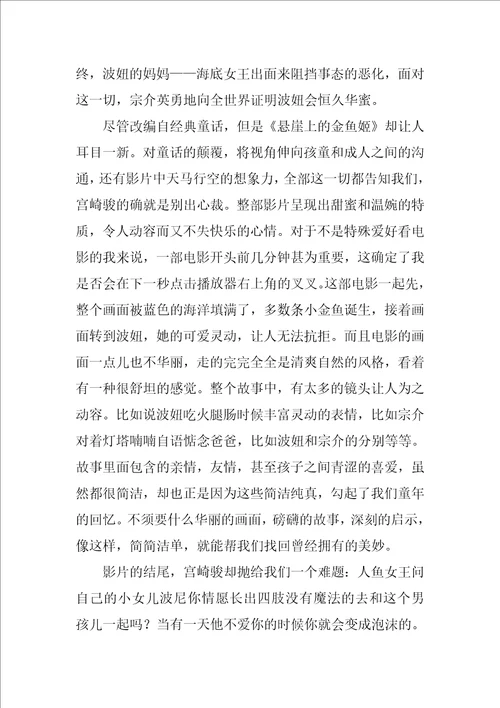 终，波妞的妈妈——海底女王出面来阻挡事态的恶化，面对这一切，宗介英勇地向全世界证明波妞会恒久华蜜。

尽管改编自经典童话，但是《悬崖上的金鱼姬》却让人耳目一新。对童话的颠覆，将视角伸向孩童和成人之间的沟通，还有影片中天马行空的想象力，全部这一切都告知我们，宫崎骏的确就是别出心裁。整部影片呈现出甜蜜和温婉的特质，令人动容而又不失快乐的心情。对于不是特殊爱好看电影的我来说，一部电影开头前几分钟甚为重要，这确定了我是否会在下一秒点击播放器右上角的叉叉。这部电影一起先，整个画面被蓝色的海洋填满了，多数条小金鱼诞生，接着画面转到波妞，她的可爱灵动，让人无法抗拒。而且电影的画面一点儿也不华丽，走的完完全全是清爽自然的风格，看着有一种很舒坦的感觉。整个故事中，有太多的镜头让人为之动容。比如说波妞吃火腿肠时候丰富灵动的表情，比如宗介对着灯塔喃喃自语惦念爸爸，比如波妞和宗介的分别等等。故事里面包含的亲情，友情，甚至孩子之间青涩的喜爱，虽然都很简洁，却也正是因为这些简洁纯真，勾起了我们童年的回忆。不须要什么华丽的画面，磅礴的故事，深刻的启示，像这样，简简洁单，就能帮我们找回曾经拥有的美妙。

影片的结尾，宫崎骏却抛给我们一个难题：人鱼女王问自己的小女儿波尼你情愿长出四肢没有魔法的去和这个男孩儿一起吗？当有一天他不爱你的时候你就会变成泡沫的。